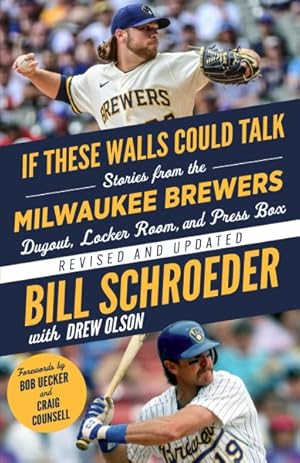 BREWERS

IF THESE WALLS COULD TALK

Stories from the

MILWAUKEE BREWERS

Dugout, Locker Room, and Press Box

REVISED AND UPDATED

BILL SCHROEDER

with DREW OLSON

Forewords by BOB UECKER and CRAIG COUNSELL

Brewers 19